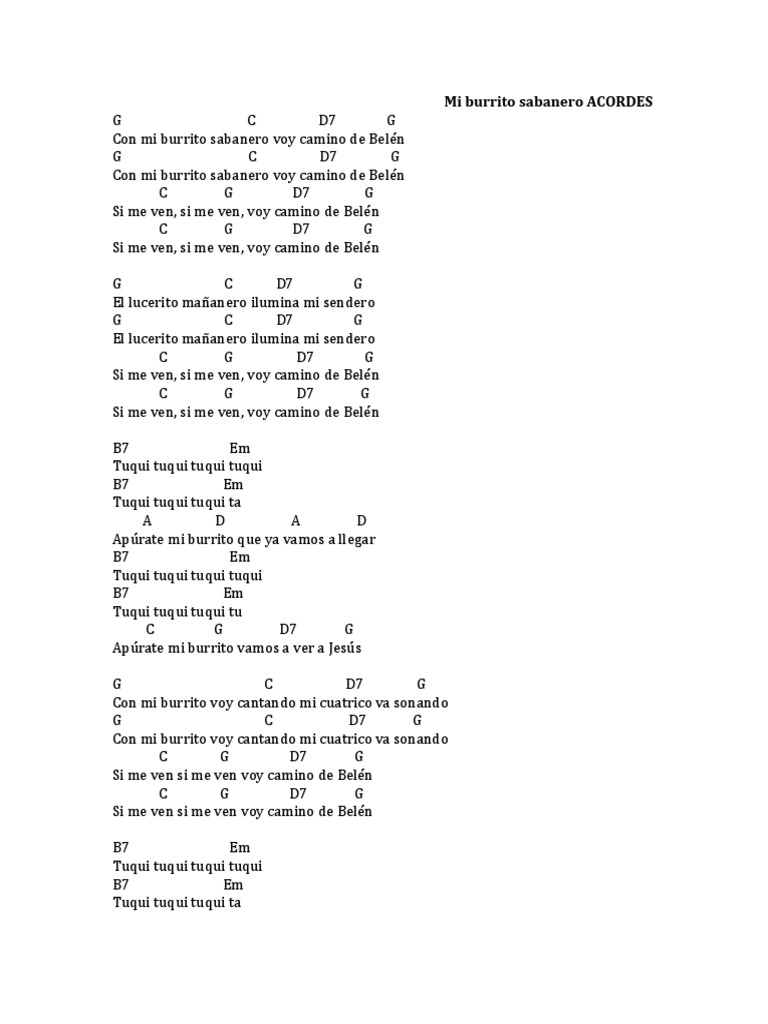 Mi burrito sabanero ACORDES

G C D7 G
Con mi burrito sabanero voy camino de Belén
G C D7 G
Con mi burrito sabanero voy camino de Belén
C G D7 G
Si me ven, si me ven, voy camino de Belén
C G D7 G
Si me ven, si me ven, voy camino de Belén

G C D7 G
El lucerito mañanero ilumina mi sendero
G C D7 G
El lucerito mañanero ilumina mi sendero
C G D7 G
Si me ven, si me ven, voy camino de Belén
C G D7 G
Si me ven, si me ven, voy camino de Belén

B7 Em
Tuqui tuqui tuqui tuqui
B7 Em
Tuqui tuqui tuqui ta
A D A D
Apúrate mi burrito que ya vamos a llegar
B7 Em
Tuqui tuqui tuqui tuqui
B7 Em
Tuqui tuqui tuqui tu
C G D7 G
Apúrate mi burrito vamos a ver a Jesús

G C D7 G
Con mi burrito voy cantando mi cuatrico va sonando
G C D7 G
Con mi burrito voy cantando mi cuatrico va sonando
C G D7 G
Si me ven si me ven voy camino de Belén
C G D7 G
Si me ven si me ven voy camino de Belén

B7 Em
Tuqui tuqui tuqui tuqui
B7 Em
Tuqui tuqui tuqui ta